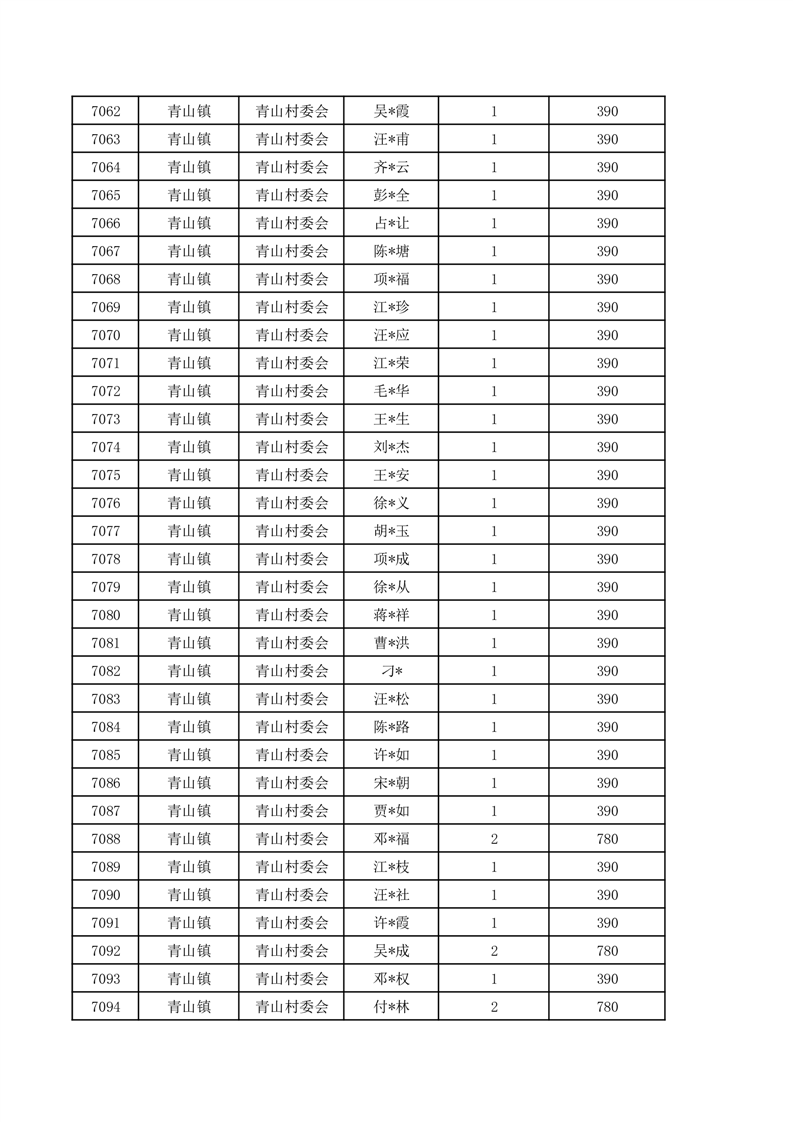 | 7062 | 青山镇 | 青山村委会 | 吴*霞 | 1 | 390 |
|---|---|---|---|---|---|
| 7063 | 青山镇 | 青山村委会 | 汪*甫 | 1 | 390 |
| 7064 | 青山镇 | 青山村委会 | 齐*云 | 1 | 390 |
| 7065 | 青山镇 | 青山村委会 | 彭*全 | 1 | 390 |
| 7066 | 青山镇 | 青山村委会 | 占*让 | 1 | 390 |
| 7067 | 青山镇 | 青山村委会 | 陈*塘 | 1 | 390 |
| 7068 | 青山镇 | 青山村委会 | 项*福 | 1 | 390 |
| 7069 | 青山镇 | 青山村委会 | 江*珍 | 1 | 390 |
| 7070 | 青山镇 | 青山村委会 | 汪*应 | 1 | 390 |
| 7071 | 青山镇 | 青山村委会 | 江*荣 | 1 | 390 |
| 7072 | 青山镇 | 青山村委会 | 毛*华 | 1 | 390 |
| 7073 | 青山镇 | 青山村委会 | 王*生 | 1 | 390 |
| 7074 | 青山镇 | 青山村委会 | 刘*杰 | 1 | 390 |
| 7075 | 青山镇 | 青山村委会 | 王*安 | 1 | 390 |
| 7076 | 青山镇 | 青山村委会 | 徐*义 | 1 | 390 |
| 7077 | 青山镇 | 青山村委会 | 胡*玉 | 1 | 390 |
| 7078 | 青山镇 | 青山村委会 | 项*成 | 1 | 390 |
| 7079 | 青山镇 | 青山村委会 | 徐*从 | 1 | 390 |
| 7080 | 青山镇 | 青山村委会 | 蒋*祥 | 1 | 390 |
| 7081 | 青山镇 | 青山村委会 | 曹*洪 | 1 | 390 |
| 7082 | 青山镇 | 青山村委会 | 刁* | 1 | 390 |
| 7083 | 青山镇 | 青山村委会 | 汪*松 | 1 | 390 |
| 7084 | 青山镇 | 青山村委会 | 陈*路 | 1 | 390 |
| 7085 | 青山镇 | 青山村委会 | 许*如 | 1 | 390 |
| 7086 | 青山镇 | 青山村委会 | 宋*朝 | 1 | 390 |
| 7087 | 青山镇 | 青山村委会 | 贾*如 | 1 | 390 |
| 7088 | 青山镇 | 青山村委会 | 邓*福 | 2 | 780 |
| 7089 | 青山镇 | 青山村委会 | 江*枝 | 1 | 390 |
| 7090 | 青山镇 | 青山村委会 | 汪*社 | 1 | 390 |
| 7091 | 青山镇 | 青山村委会 | 许*霞 | 1 | 390 |
| 7092 | 青山镇 | 青山村委会 | 吴*成 | 2 | 780 |
| 7093 | 青山镇 | 青山村委会 | 邓*权 | 1 | 390 |
| 7094 | 青山镇 | 青山村委会 | 付*林 | 2 | 780 |